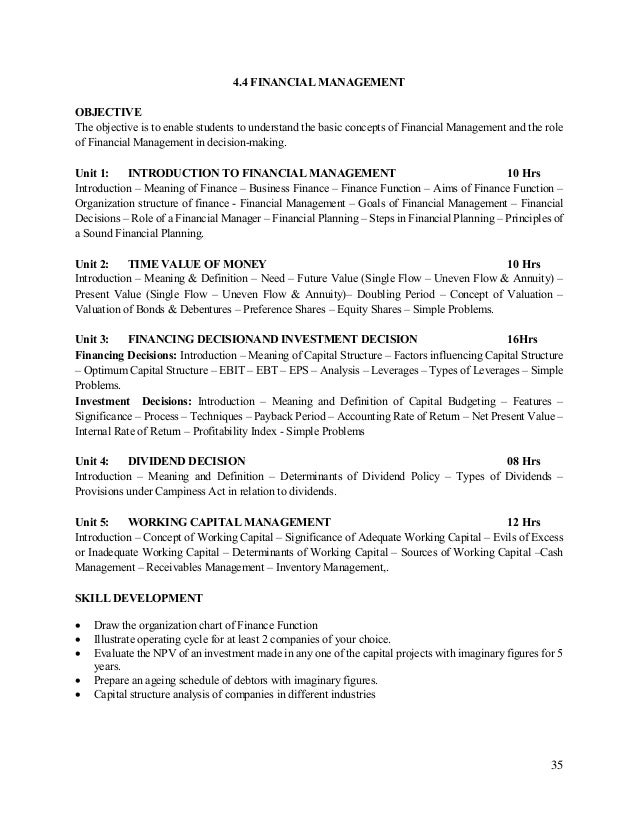 4.4 FINANCIAL MANAGEMENT

OBJECTIVE
The objective is to enable students to understand the basic concepts of Financial Management and the role of Financial Management in decision-making.

Unit 1: INTRODUCTION TO FINANCIAL MANAGEMENT 10 Hrs
Introduction – Meaning of Finance – Business Finance – Finance Function – Aims of Finance Function – Organization structure of finance - Financial Management – Goals of Financial Management – Financial Decisions – Role of a Financial Manager – Financial Planning – Steps in Financial Planning – Principles of a Sound Financial Planning.

Unit 2: TIME VALUE OF MONEY 10 Hrs
Introduction – Meaning & Definition – Need – Future Value (Single Flow – Uneven Flow & Annuity) – Present Value (Single Flow – Uneven Flow & Annuity)– Doubling Period – Concept of Valuation – Valuation of Bonds & Debentures – Preference Shares – Equity Shares – Simple Problems.

Unit 3: FINANCING DECISIONAND INVESTMENT DECISION 16Hrs
Financing Decisions: Introduction – Meaning of Capital Structure – Factors influencing Capital Structure – Optimum Capital Structure – EBIT – EBT – EPS – Analysis – Leverages – Types of Leverages – Simple Problems.
Investment Decisions: Introduction – Meaning and Definition of Capital Budgeting – Features – Significance – Process – Techniques – Payback Period – Accounting Rate of Return – Net Present Value – Internal Rate of Return – Profitability Index - Simple Problems

Unit 4: DIVIDEND DECISION 08 Hrs
Introduction – Meaning and Definition – Determinants of Dividend Policy – Types of Dividends – Provisions under Campiness Act in relation to dividends.

Unit 5: WORKING CAPITAL MANAGEMENT 12 Hrs
Introduction – Concept of Working Capital – Significance of Adequate Working Capital – Evils of Excess or Inadequate Working Capital – Determinants of Working Capital – Sources of Working Capital –Cash Management – Receivables Management – Inventory Management,.

SKILL DEVELOPMENT

• Draw the organization chart of Finance Function
• Illustrate operating cycle for at least 2 companies of your choice.
• Evaluate the NPV of an investment made in any one of the capital projects with imaginary figures for 5 years.
• Prepare an ageing schedule of debtors with imaginary figures.
• Capital structure analysis of companies in different industries

35